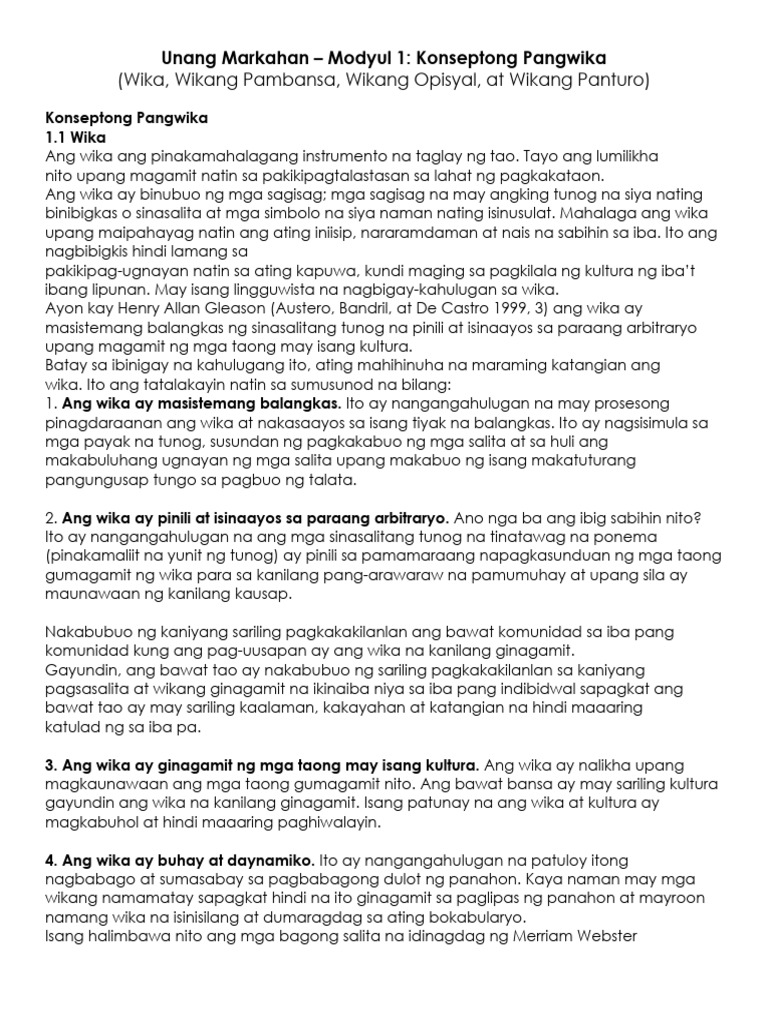 Unang Markahan – Modyul 1: Konseptong Pangwika
(Wika, Wikang Pambansa, Wikang Opisyal, at Wikang Panturo)

Konseptong Pangwika
1.1 Wika
Ang wika ang pinakamahalagang instrumento na taglay ng tao. Tayo ang lumilikha nito upang magamit natin sa pakikipagtalastasan sa lahat ng pagkakataon.
Ang wika ay binubuo ng mga sagisag; mga sagisag na may angking tunog na siya nating binibigkas o sinasalita at mga simbolo na siya naman nating isinusulat. Mahalaga ang wika upang maipahayag natin ang ating iniisip, nararamdaman at nais na sabihin sa iba. Ito ang nagbibigkis hindi lamang sa
pakikipag-ugnayan natin sa ating kapuwa, kundi maging sa pagkilala ng kultura ng iba't ibang lipunan. May isang lingguwista na nagbigay-kahulugan sa wika.
Ayon kay Henry Allan Gleason (Austero, Bandril, at De Castro 1999, 3) ang wika ay masistemang balangkas ng sinasalitang tunog na pinili at isinaayos sa paraang arbitraryo upang magamit ng mga taong may isang kultura.
Batay sa ibinigay na kahulugang ito, ating mahihinuha na maraming katangian ang wika. Ito ang tatalakayin natin sa sumusunod na bilang:
1. Ang wika ay masistemang balangkas. Ito ay nangangahulugan na may prosesong pinagdaraanan ang wika at nakasaayos sa isang tiyak na balangkas. Ito ay nagsisimula sa mga payak na tunog, susundan ng pagkakabuo ng mga salita at sa huli ang makabuluhang ugnayan ng mga salita upang makabuo ng isang makatuturang pangungusap tungo sa pagbuo ng talata.

2. Ang wika ay pinili at isinaayos sa paraang arbitraryo. Ano nga ba ang ibig sabihin nito? Ito ay nangangahulugan na ang mga sinasalitang tunog na tinatawag na ponema (pinakamaliit na yunit ng tunog) ay pinili sa pamamaraang napagkasunduan ng mga taong gumagamit ng wika para sa kanilang pang-arawaraw na pamumuhay at upang sila ay maunawaan ng kanilang kausap.

Nakabubuo ng kaniyang sariling pagkakakilanlan ang bawat komunidad sa iba pang komunidad kung ang pag-uusapan ay ang wika na kanilang ginagamit.
Gayundin, ang bawat tao ay nakabubuo ng sariling pagkakakilanlan sa kaniyang pagsasalita at wikang ginagamit na ikinaiba niya sa iba pang indibidwal sapagkat ang bawat tao ay may sariling kaalaman, kakayahan at katangian na hindi maaaring katulad ng sa iba pa.

3. Ang wika ay ginagamit ng mga taong may isang kultura. Ang wika ay nalikha upang magkaunawaan ang mga taong gumagamit nito. Ang bawat bansa ay may sariling kultura gayundin ang wika na kanilang ginagamit. Isang patunay na ang wika at kultura ay magkabuhol at hindi maaaring paghiwalayin.

4. Ang wika ay buhay at daynamiko. Ito ay nangangahulugan na patuloy itong nagbabago at sumasabay sa pagbabagong dulot ng panahon. Kaya naman may mga wikang namamatay sapagkat hindi na ito ginagamit sa paglipas ng panahon at mayroon namang wika na isinisilang at dumaragdag sa ating bokabularyo.
Isang halimbawa nito ang mga bagong salita na idinagdag ng Merriam Webster